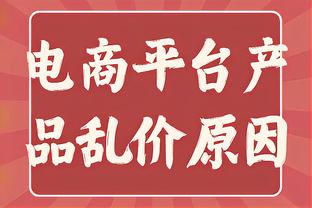 电商平台产品乱价原因